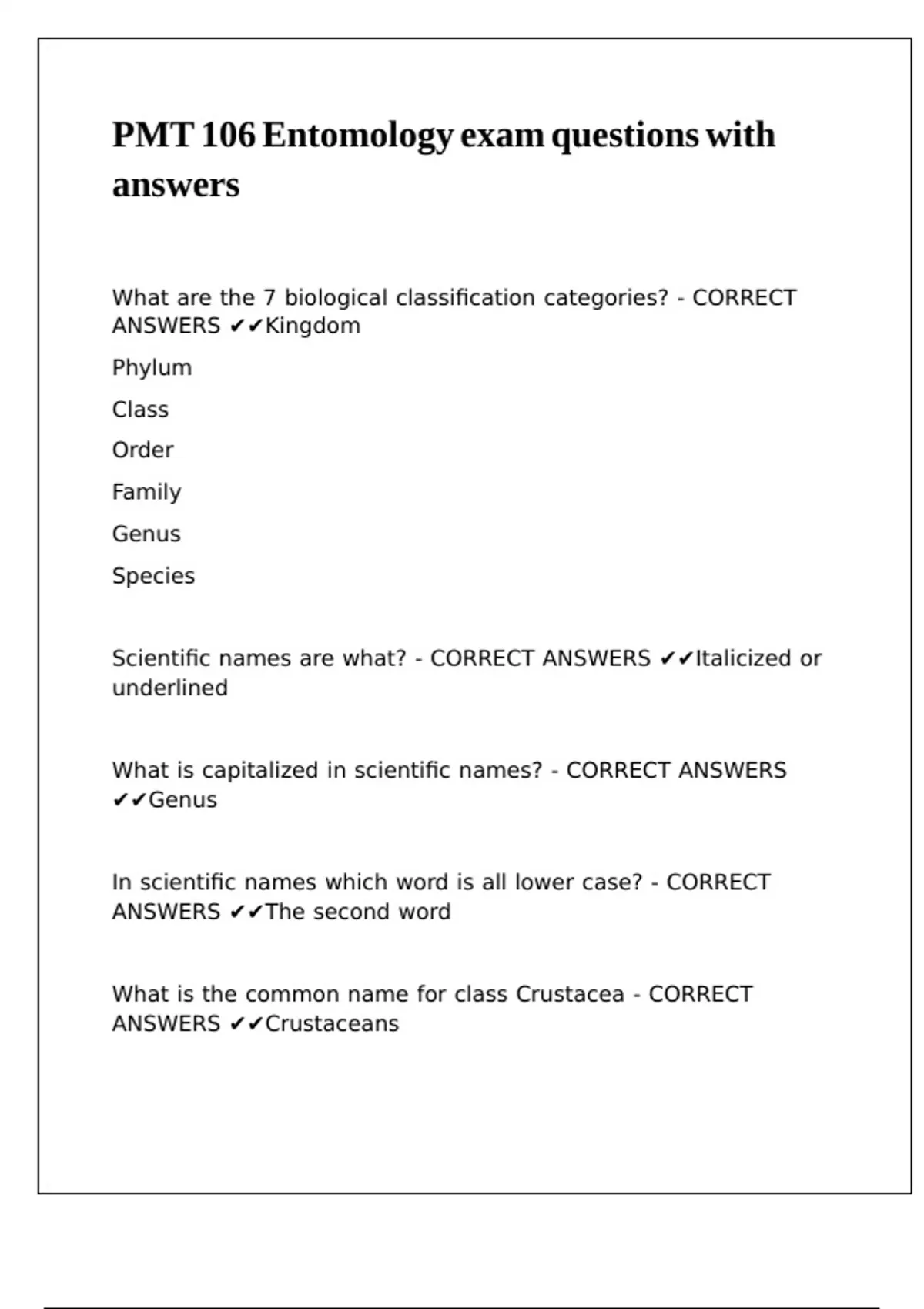 PMT 106 Entomology exam questions with answers

What are the 7 biological classification categories? - CORRECT ANSWERS ✔✔Kingdom

Phylum

Class

Order

Family

Genus

Species

Scientific names are what? - CORRECT ANSWERS ✔✔Italicized or underlined

What is capitalized in scientific names? - CORRECT ANSWERS ✔✔Genus

In scientific names which word is all lower case? - CORRECT ANSWERS ✔✔The second word

What is the common name for class Crustacea - CORRECT ANSWERS ✔✔Crustaceans